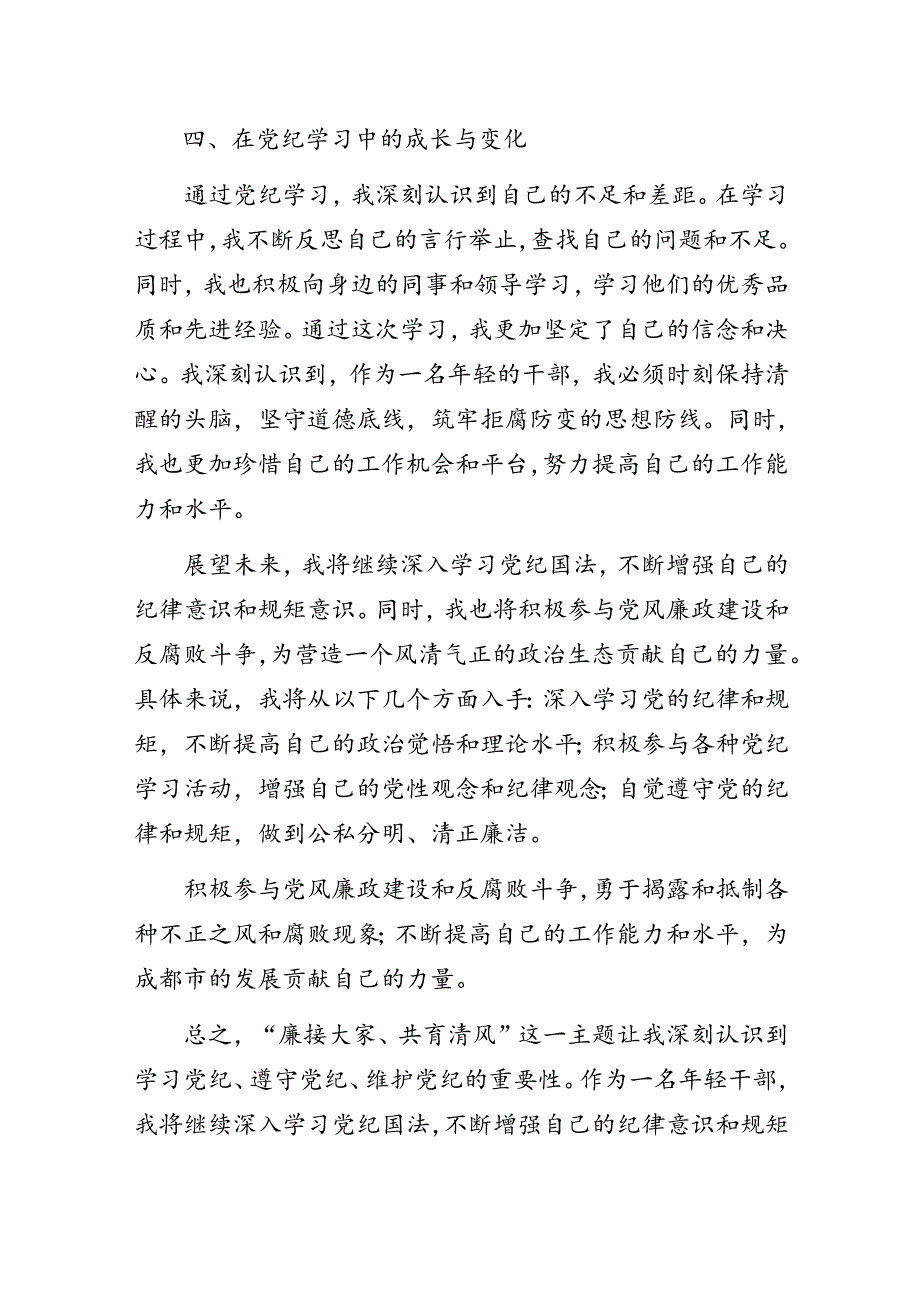 四、在党纪学习中的成长与变化

通过党纪学习，我深刻认识到自己的不足和差距。在学习过程中，我不断反思自己的言行举止，查找自己的问题和不足。同时，我也积极向身边的同事和领导学习，学习他们的优秀品质和先进经验。通过这次学习，我更加坚定了自己的信念和决心。我深刻认识到，作为一名年轻的干部，我必须时刻保持清醒的头脑，坚守道德底线，筑牢拒腐防变的思想防线。同时，我也更加珍惜自己的工作机会和平台，努力提高自己的工作能力和水平。

展望未来，我将继续深入学习党纪国法，不断增强自己的纪律意识和规矩意识。同时，我也将积极参与党风廉政建设和反腐败斗争，为营造一个风清气正的政治生态贡献自己的力量。具体来说，我将从以下几个方面入手：深入学习党的纪律和规矩，不断提高自己的政治觉悟和理论水平；积极参与各种党纪学习活动，增强自己的党性观念和纪律观念；自觉遵守党的纪律和规矩，做到公私分明、清正廉洁。

积极参与党风廉政建设和反腐败斗争，勇于揭露和抵制各种不正之风和腐败现象；不断提高自己的工作能力和水平，为成都市的发展贡献自己的力量。

总之，“廉接大家、共育清风”这一主题让我深刻认识到学习党纪、遵守党纪、维护党纪的重要性。作为一名年轻干部，我将继续深入学习党纪国法，不断增强自己的纪律意识和规矩